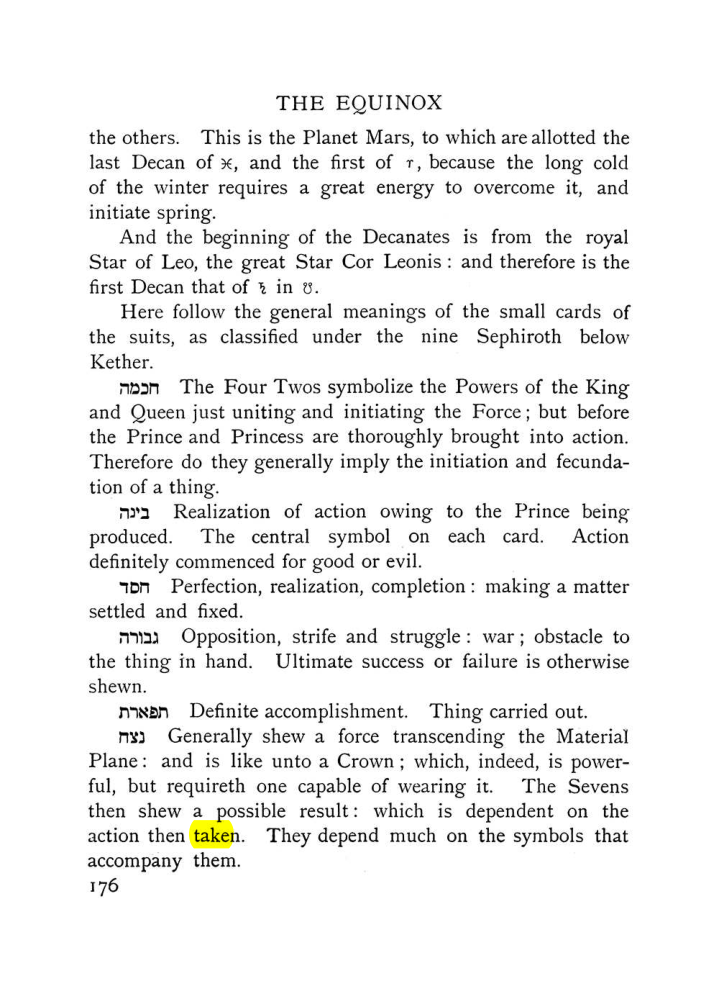 THE EQUINOX

the others. This is the Planet Mars, to which are allotted the last Decan of ♓, and the first of ♈, because the long cold of the winter requires a great energy to overcome it, and initiate spring.

And the beginning of the Decanates is from the royal Star of Leo, the great Star Cor Leonis: and therefore is the first Decan that of ♄ in ♌.

Here follow the general meanings of the small cards of the suits, as classified under the nine Sephiroth below Kether.

חכמה The Four Twos symbolize the Powers of the King and Queen just uniting and initiating the Force; but before the Prince and Princess are thoroughly brought into action. Therefore do they generally imply the initiation and fecundation of a thing.

בינה Realization of action owing to the Prince being produced. The central symbol on each card. Action definitely commenced for good or evil.

חסד Perfection, realization, completion: making a matter settled and fixed.

גבורה Opposition, strife and struggle: war; obstacle to the thing in hand. Ultimate success or failure is otherwise shewn.

תפארת Definite accomplishment. Thing carried out.

נצח Generally shew a force transcending the Material Plane: and is like unto a Crown; which, indeed, is powerful, but requireth one capable of wearing it. The Sevens then shew a possible result: which is dependent on the action then taken. They depend much on the symbols that accompany them.

176